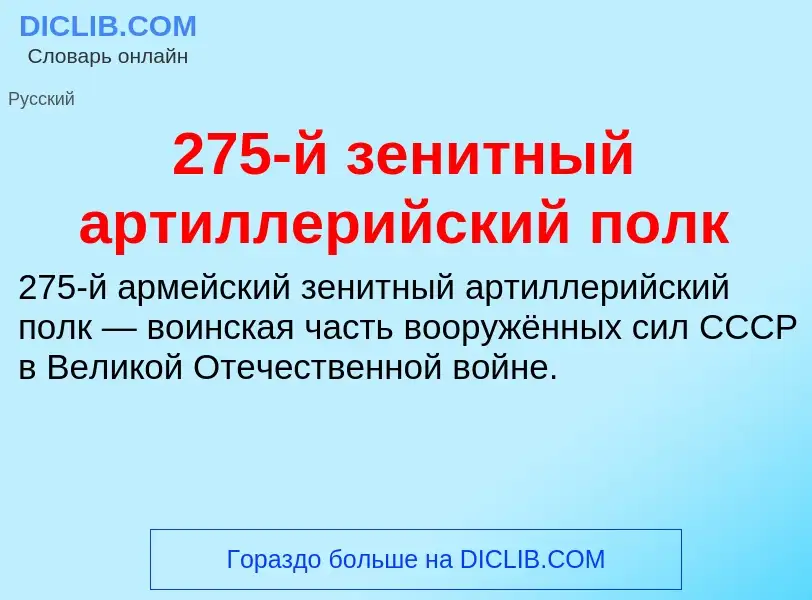 DICLIB.COM
Словарь онлайн

Русский

275-й зенитный артиллерийский полк

275-й армейский зенитный артиллерийский полк — воинская часть вооружённых сил СССР в Великой Отечественной войне.

Гораздо больше на DICLIB.COM